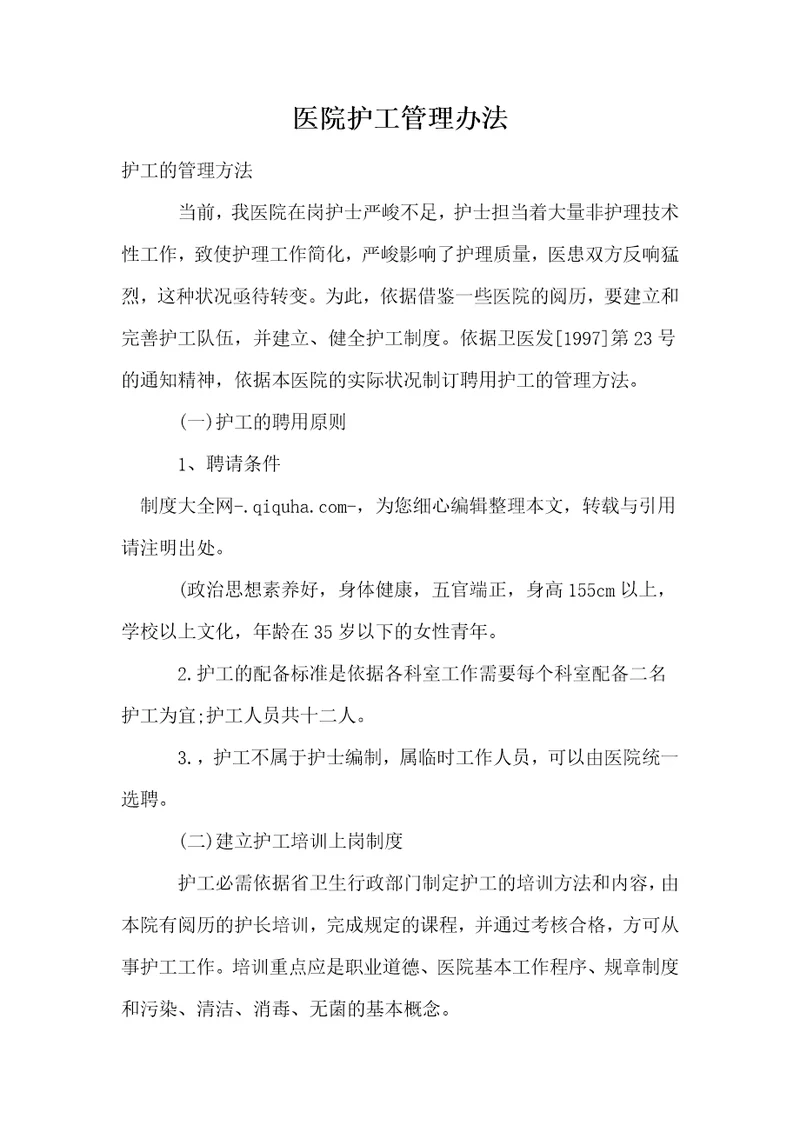 医院护工管理办法

护工的管理方法

当前，我医院在岗护士严峻不足，护士担当着大量非护理技术性工作，致使护理工作简化，严峻影响了护理质量，医患双方反响猛烈，这种状况亟待转变。为此，依据借鉴一些医院的阅历，要建立和完善护工队伍，并建立、健全护工制度。依据卫医发[1997]第23号的通知精神，依据本医院的实际状况制订聘用护工的管理方法。

(一)护工的聘用原则

1、聘请条件

制度大全网-.qiquha.com-，为您细心编辑整理本文，转载与引用请注明出处。

(政治思想素养好，身体健康，五官端正，身高155cm以上，学校以上文化，年龄在35岁以下的女性青年。

2.护工的配备标准是依据各科室工作需要每个科室配备二名护工为宜;护工人员共十二人。

3.，护工不属于护士编制，属临时工作人员，可以由医院统一选聘。

(二)建立护工培训上岗制度

护工必需依据省卫生行政部门制定护工的培训方法和内容，由本院有阅历的护长培训，完成规定的课程，并通过考核合格，方可从事护工工作。培训重点应是职业道德、医院基本工作程序、规章制度和污染、清洁、消毒、无菌的基本概念。